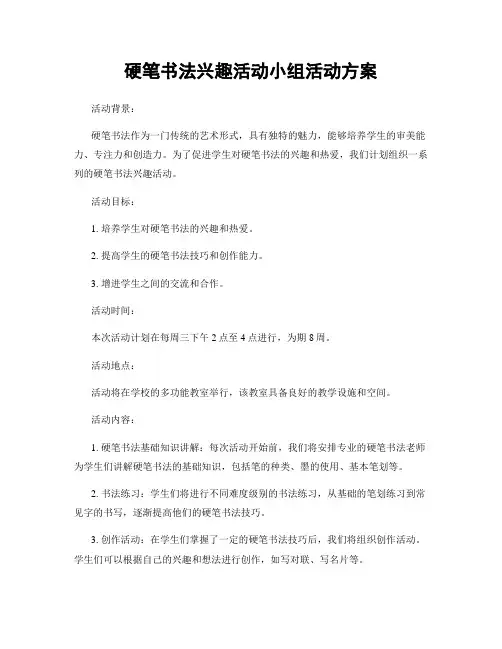 硬笔书法兴趣活动小组活动方案

活动背景：

硬笔书法作为一门传统的艺术形式，具有独特的魅力，能够培养学生的审美能力、专注力和创造力。为了促进学生对硬笔书法的兴趣和热爱，我们计划组织一系列的硬笔书法兴趣活动。

活动目标：

1. 培养学生对硬笔书法的兴趣和热爱。

2. 提高学生的硬笔书法技巧和创作能力。

3. 增进学生之间的交流和合作。

活动时间：

本次活动计划在每周三下午 2 点至 4 点进行，为期 8 周。

活动地点：

活动将在学校的多功能教室举行，该教室具备良好的教学设施和空间。

活动内容：

1. 硬笔书法基础知识讲解：每次活动开始前，我们将安排专业的硬笔书法老师为学生们讲解硬笔书法的基础知识，包括笔的种类、墨的使用、基本笔划等。

2. 书法练习：学生们将进行不同难度级别的书法练习，从基础的笔划练习到常见字的书写，逐渐提高他们的硬笔书法技巧。

3. 创作活动：在学生们掌握了一定的硬笔书法技巧后，我们将组织创作活动。学生们可以根据自己的兴趣和想法进行创作，如写对联、写名片等。